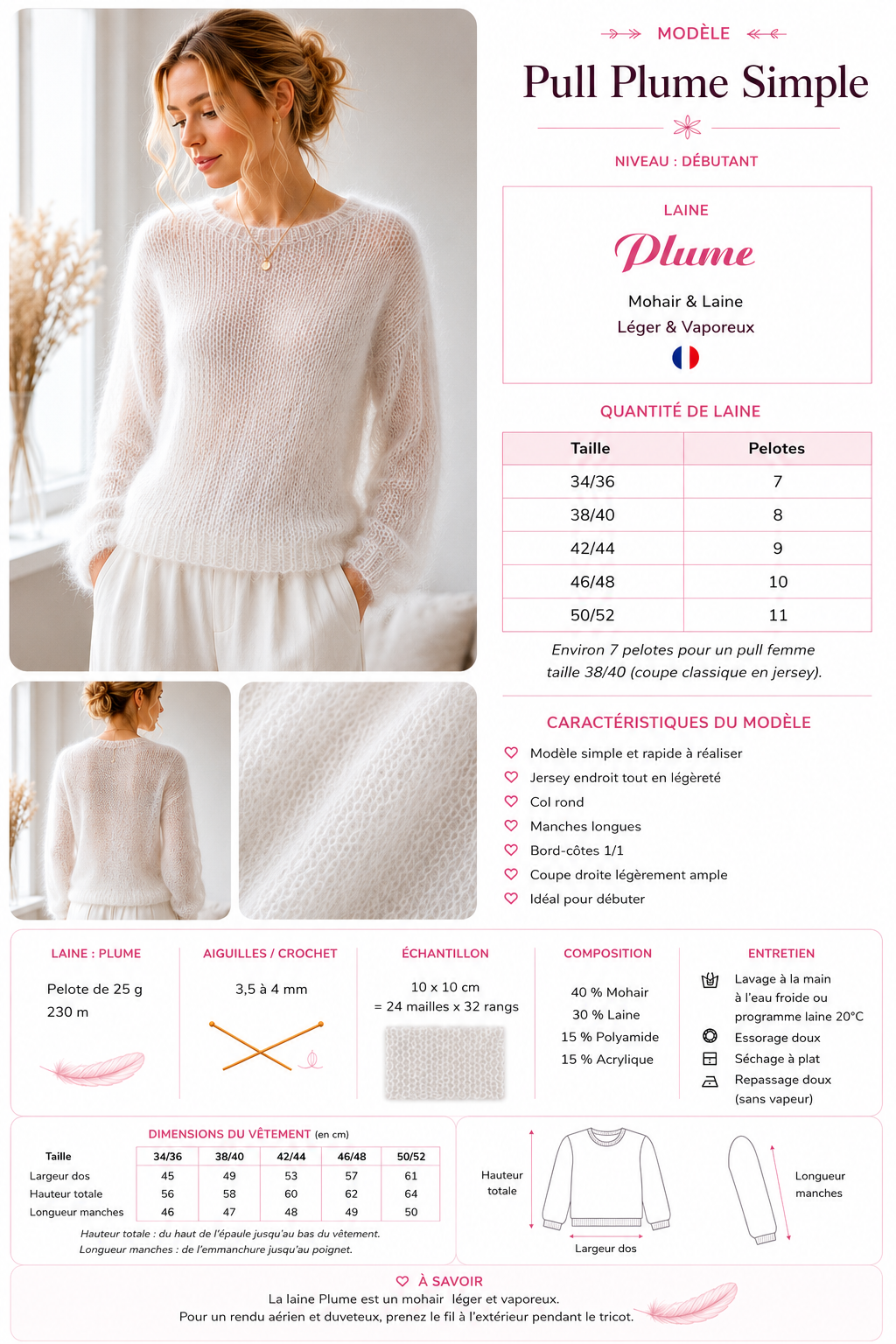 MODÈLE

Pull Plume Simple

NIVEAU : DÉBUTANT

LAINE

Plume

Mohair & Laine
Léger & Vaporeux

QUANTITÉ DE LAINE

| Taille | Pelotes |
|---|---|
| 34/36 | 7 |
| 38/40 | 8 |
| 42/44 | 9 |
| 46/48 | 10 |
| 50/52 | 11 |

Environ 7 pelotes pour un pull femme taille 38/40 (coupe classique en jersey).

CARACTÉRISTIQUES DU MODÈLE

Modèle simple et rapide à réaliser
Jersey endroit tout en légèreté
Col rond
Manches longues
Bord-côtes 1/1
Coupe droite légèrement ample
Idéal pour débuter

LAINE : PLUME

Pelote de 25 g
230 m

AIGUILLES / CROCHET

3,5 à 4 mm

ÉCHANTILLON

10 x 10 cm
= 24 mailles x 32 rangs

COMPOSITION

40 % Mohair
30 % Laine
15 % Polyamide
15 % Acrylique

ENTRETIEN

Lavage à la main à l'eau froide ou programme laine 20°C
Essorage doux
Séchage à plat
Repassage doux (sans vapeur)

DIMENSIONS DU VÊTEMENT (en cm)

| Taille | 34/36 | 38/40 | 42/44 | 46/48 | 50/52 |
|---|---|---|---|---|---|
| Largeur dos | 45 | 49 | 53 | 57 | 61 |
| Hauteur totale | 56 | 58 | 60 | 62 | 64 |
| Longueur manches | 46 | 47 | 48 | 49 | 50 |

Hauteur totale : du haut de l'épaule jusqu'au bas du vêtement.
Longueur manches : de l'emmanchure jusqu'au poignet.

Hauteur totale
Largeur dos
Longueur manches

À SAVOIR

La laine Plume est un mohair léger et vaporeux.
Pour un rendu aérien et duveteux, prenez le fil à l'extérieur pendant le tricot.